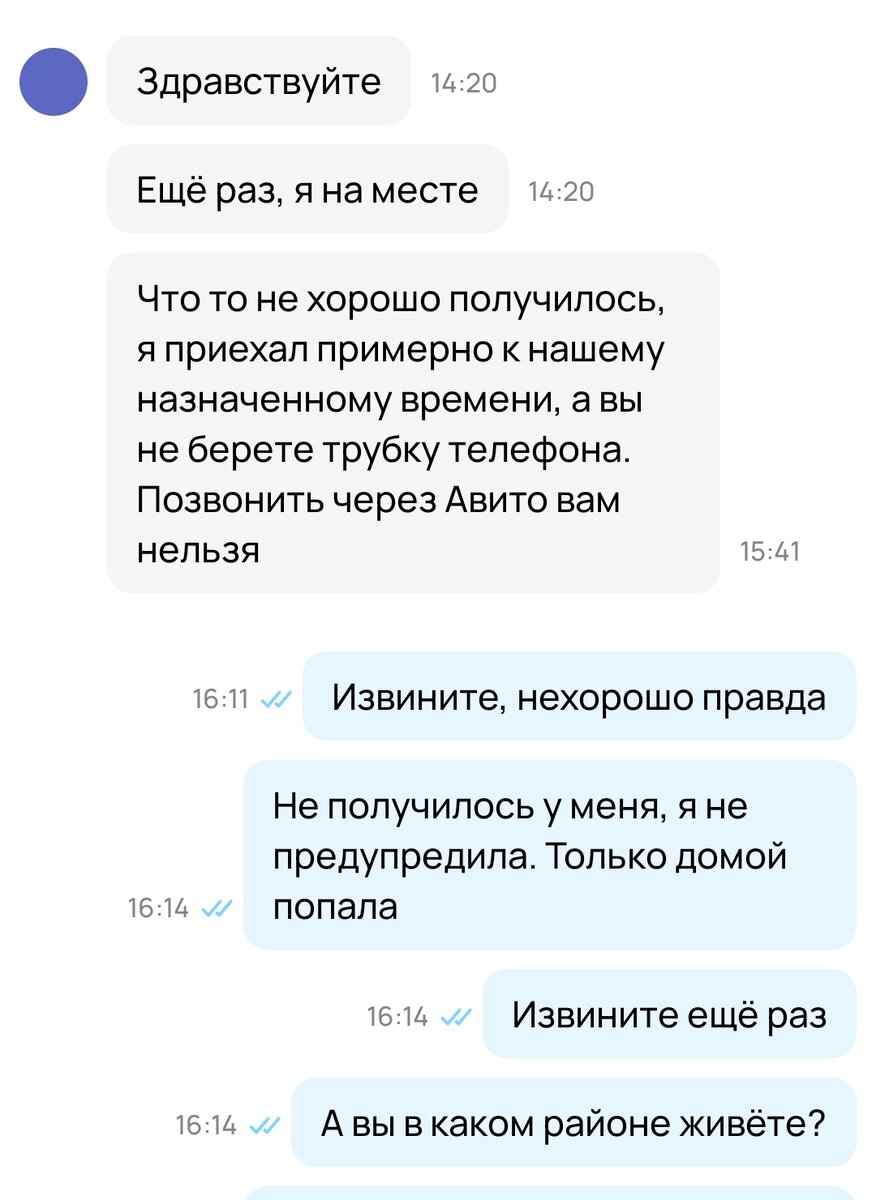 Здравствуйте 14:20

Ещё раз, я на месте 14:20

Что то не хорошо получилось, я приехал примерно к нашему назначенному времени, а вы не берете трубку телефона. Позвонить через Авито вам нельзя 15:41

16:11 Извините, нехорошо правда

16:14 Не получилось у меня, я не предупредила. Только домой попала

16:14 Извините ещё раз

16:14 А вы в каком районе живёте?